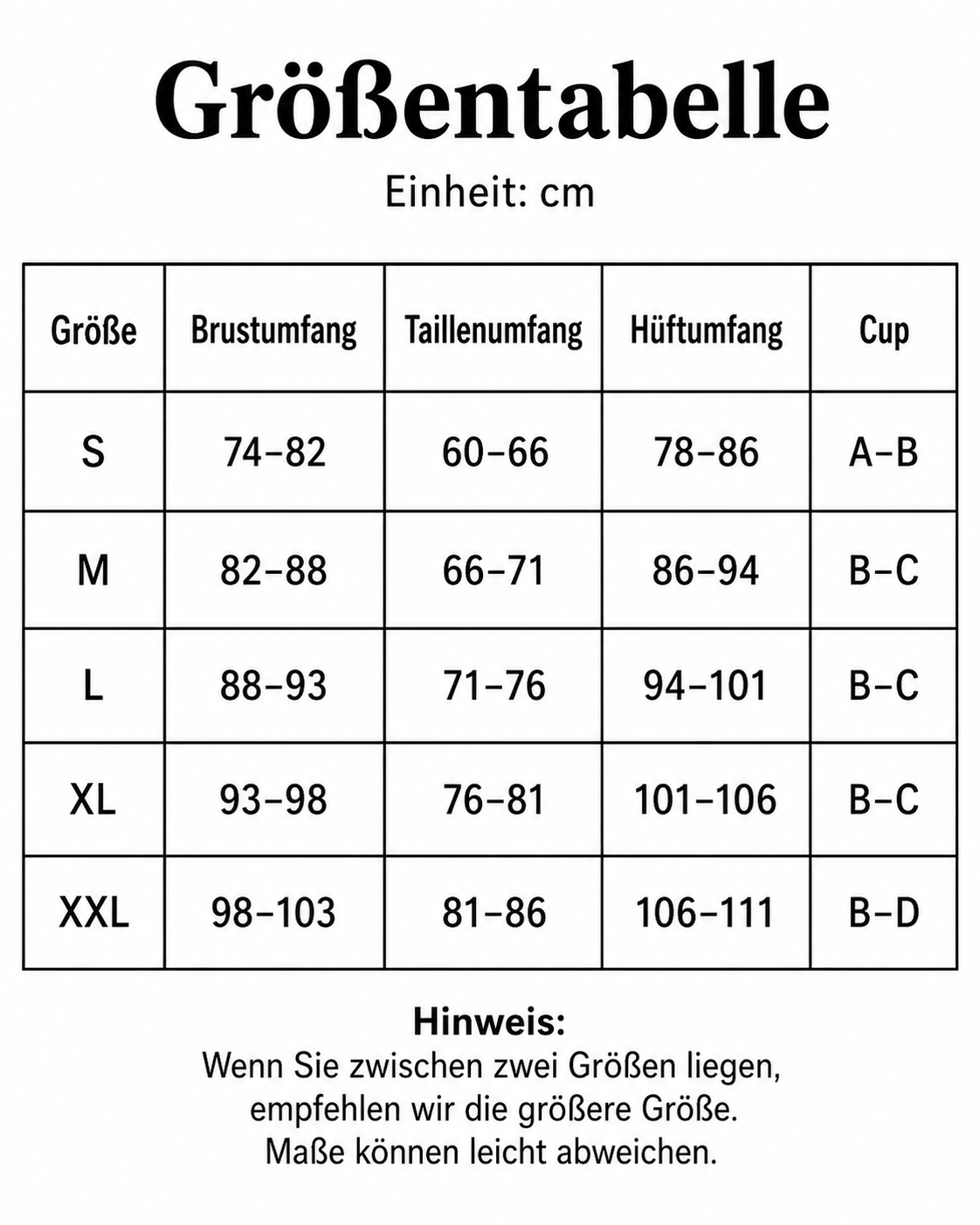 Größentabelle

Einheit: cm

| Größe | Brustumfang | Taillenumfang | Hüftumfang | Cup |
|---|---|---|---|---|
| S | 74–82 | 60–66 | 78–86 | A–B |
| M | 82–88 | 66–71 | 86–94 | B–C |
| L | 88–93 | 71–76 | 94–101 | B–C |
| XL | 93–98 | 76–81 | 101–106 | B–C |
| XXL | 98–103 | 81–86 | 106–111 | B–D |

Hinweis:
Wenn Sie zwischen zwei Größen liegen, empfehlen wir die größere Größe. Maße können leicht abweichen.